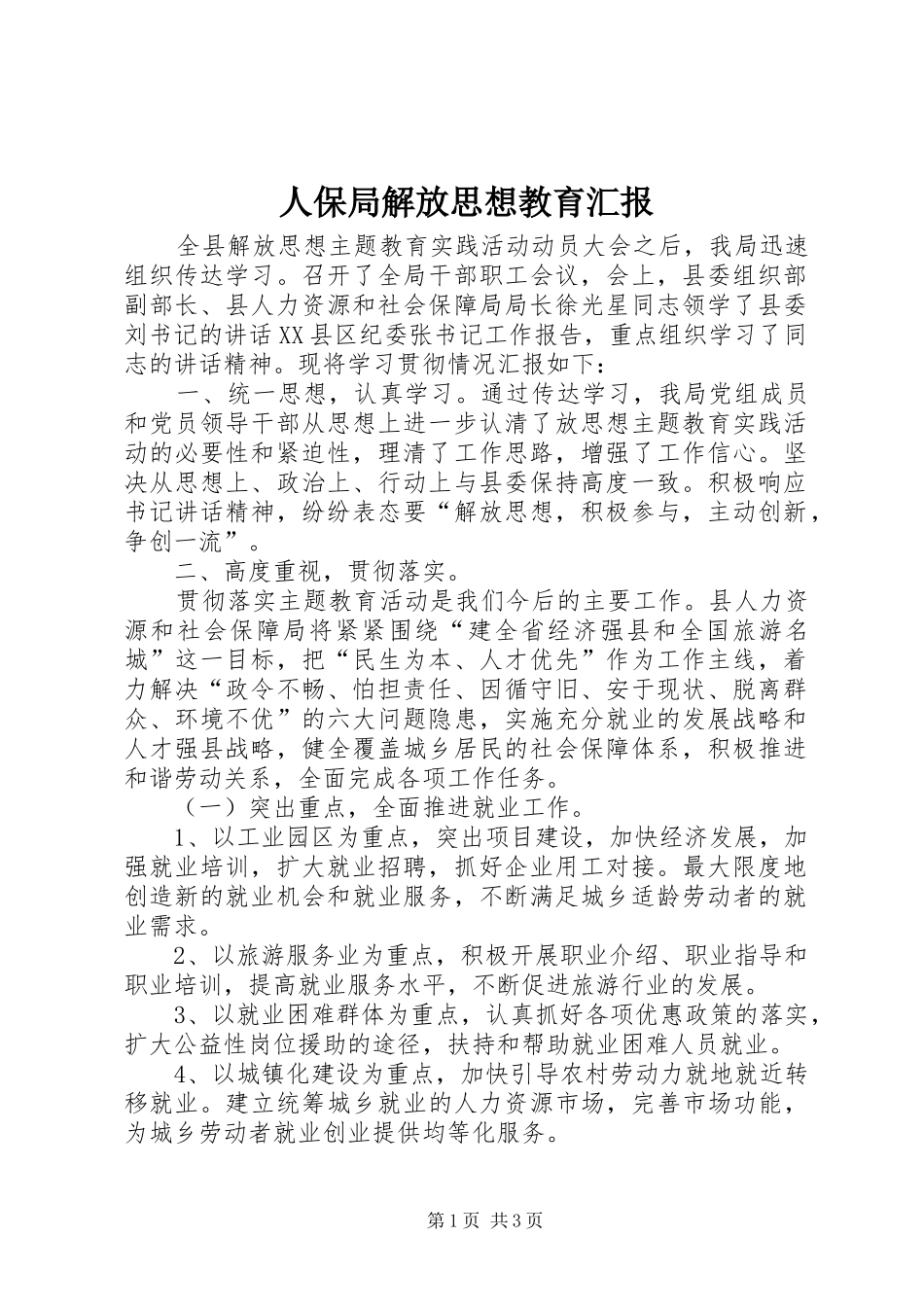 人保局解放思想教育汇报

全县解放思想主题教育实践活动动员大会之后，我局迅速组织传达学习。召开了全局干部职工会议，会上，县委组织部副部长、县人力资源和社会保障局局长徐光星同志领学了县委刘书记的讲话XX县区纪委张书记工作报告，重点组织学习了同志的讲话精神。现将学习贯彻情况汇报如下：

一、统一思想，认真学习。通过传达学习，我局党组成员和党员领导干部从思想上进一步认清了放思想主题教育实践活动的必要性和紧迫性，理清了工作思路，增强了工作信心。坚决从思想上、政治上、行动上与县委保持高度一致。积极响应书记讲话精神，纷纷表态要“解放思想，积极参与，主动创新，争创一流”。

二、高度重视，贯彻落实。

贯彻落实主题教育活动是我们今后的主要工作。县人力资源和社会保障局将紧紧围绕“建全省经济强县和全国旅游名城”这一目标，把“民生为本、人才优先”作为工作主线，着力解决“政令不畅、怕担责任、因循守旧、安于现状、脱离群众、环境不优”的六大问题隐患，实施充分就业的发展战略和人才强县战略，健全覆盖城乡居民的社会保障体系，积极推进和谐劳动关系，全面完成各项工作任务。

（一）突出重点，全面推进就业工作。

1、以工业园区为重点，突出项目建设，加快经济发展，加强就业培训，扩大就业招聘，抓好企业用工对接。最大限度地创造新的就业机会和就业服务，不断满足城乡适龄劳动者的就业需求。

2、以旅游服务业为重点，积极开展职业介绍、职业指导和职业培训，提高就业服务水平，不断促进旅游行业的发展。

3、以就业困难群体为重点，认真抓好各项优惠政策的落实，扩大公益性岗位援助的途径，扶持和帮助就业困难人员就业。

4、以城镇化建设为重点，加快引导农村劳动力就地就近转移就业。建立统筹城乡就业的人力资源市场，完善市场功能，为城乡劳动者就业创业提供均等化服务。

第1页 共3页